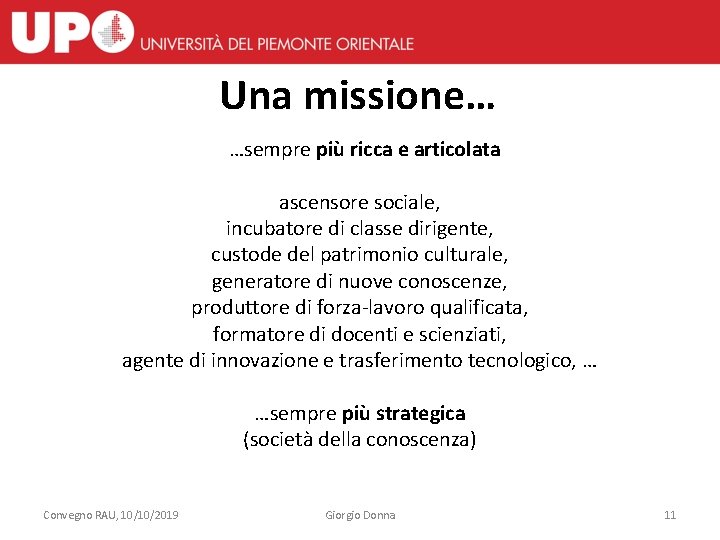 UPO UNIVERSITÀ DEL PIEMONTE ORIENTALE

Una missione…

…sempre più ricca e articolata

ascensore sociale,
incubatore di classe dirigente,
custode del patrimonio culturale,
generatore di nuove conoscenze,
produttore di forza-lavoro qualificata,
formatore di docenti e scienziati,
agente di innovazione e trasferimento tecnologico, …

…sempre più strategica
(società della conoscenza)

Convegno RAU, 10/10/2019 Giorgio Donna 11